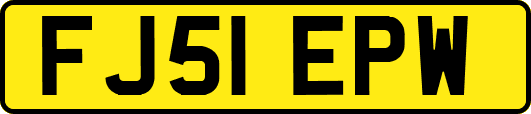 FJ51 EPW